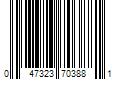 0 47323 70388 1